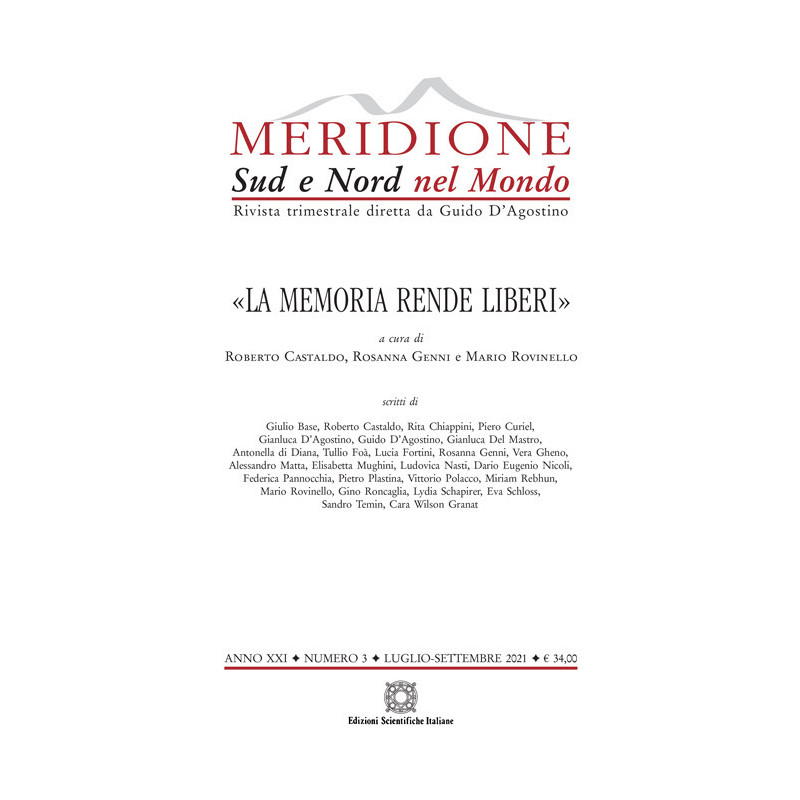 MERIDIONE
Sud e Nord nel Mondo
Rivista trimestrale diretta da Guido D'Agostino

«LA MEMORIA RENDE LIBERI»

a cura di
Roberto Castaldo, Rosanna Genni e Mario Rovinello

scritti di

Giulio Base, Roberto Castaldo, Rita Chiappini, Piero Curiel, Gianluca D'Agostino, Guido D'Agostino, Gianluca Del Mastro, Antonella di Diana, Tullio Foà, Lucia Fortini, Rosanna Genni, Vera Gheno, Alessandro Matta, Elisabetta Mughini, Ludovica Nasti, Dario Eugenio Nicoli, Federica Pannocchia, Pietro Plastina, Vittorio Polacco, Miriam Rebhun, Mario Rovinello, Gino Roncaglia, Lydia Schapirer, Eva Schloss, Sandro Temin, Cara Wilson Granat

ANNO XXI ✦ NUMERO 3 ✦ LUGLIO-SETTEMBRE 2021 ✦ € 34,00

Edizioni Scientifiche Italiane